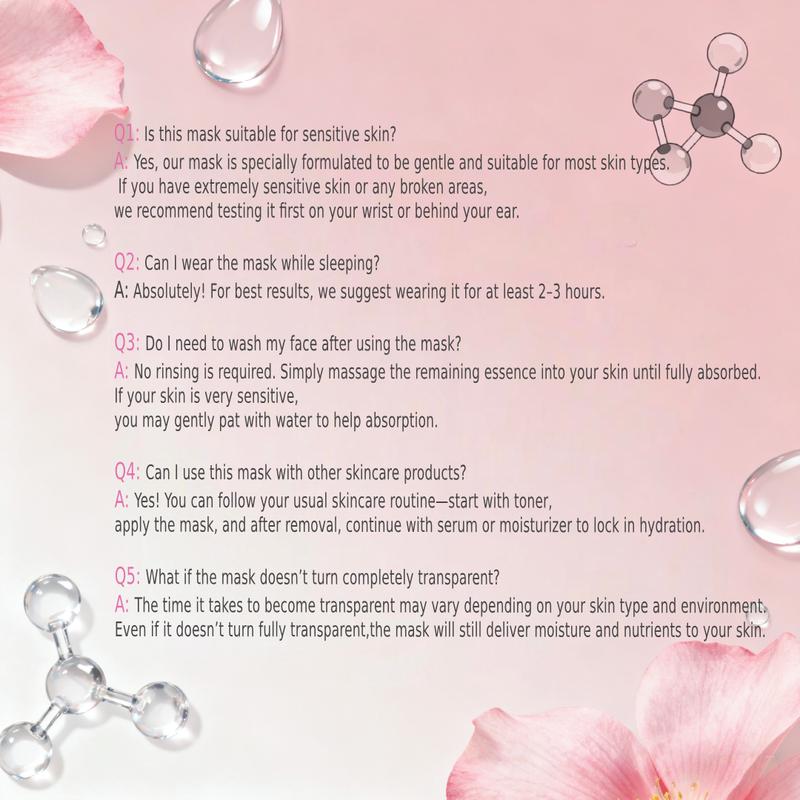 Q1: Is this mask suitable for sensitive skin?

A: Yes, our mask is specially formulated to be gentle and suitable for most skin types. If you have extremely sensitive skin or any broken areas, we recommend testing it first on your wrist or behind your ear.

Q2: Can I wear the mask while sleeping?

A: Absolutely! For best results, we suggest wearing it for at least 2-3 hours.

Q3: Do I need to wash my face after using the mask?

A: No rinsing is required. Simply massage the remaining essence into your skin until fully absorbed. If your skin is very sensitive, you may gently pat with water to help absorption.

Q4: Can I use this mask with other skincare products?

A: Yes! You can follow your usual skincare routine—start with toner, apply the mask, and after removal, continue with serum or moisturizer to lock in hydration.

Q5: What if the mask doesn't turn completely transparent?

A: The time it takes to become transparent may vary depending on your skin type and environment. Even if it doesn't turn fully transparent,the mask will still deliver moisture and nutrients to your skin.